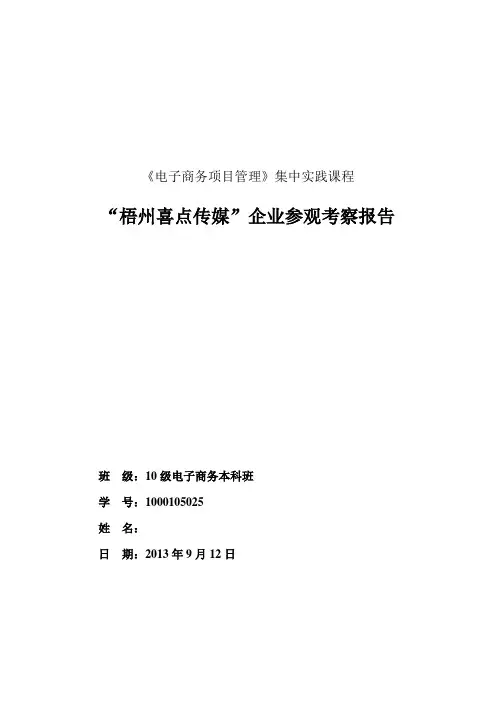 《电子商务项目管理》集中实践课程

“梧州喜点传媒”企业参观考察报告

班 级：10 级电子商务本科班

学 号：1000105025

姓 名：

日 期：2013 年 9 月 12 日